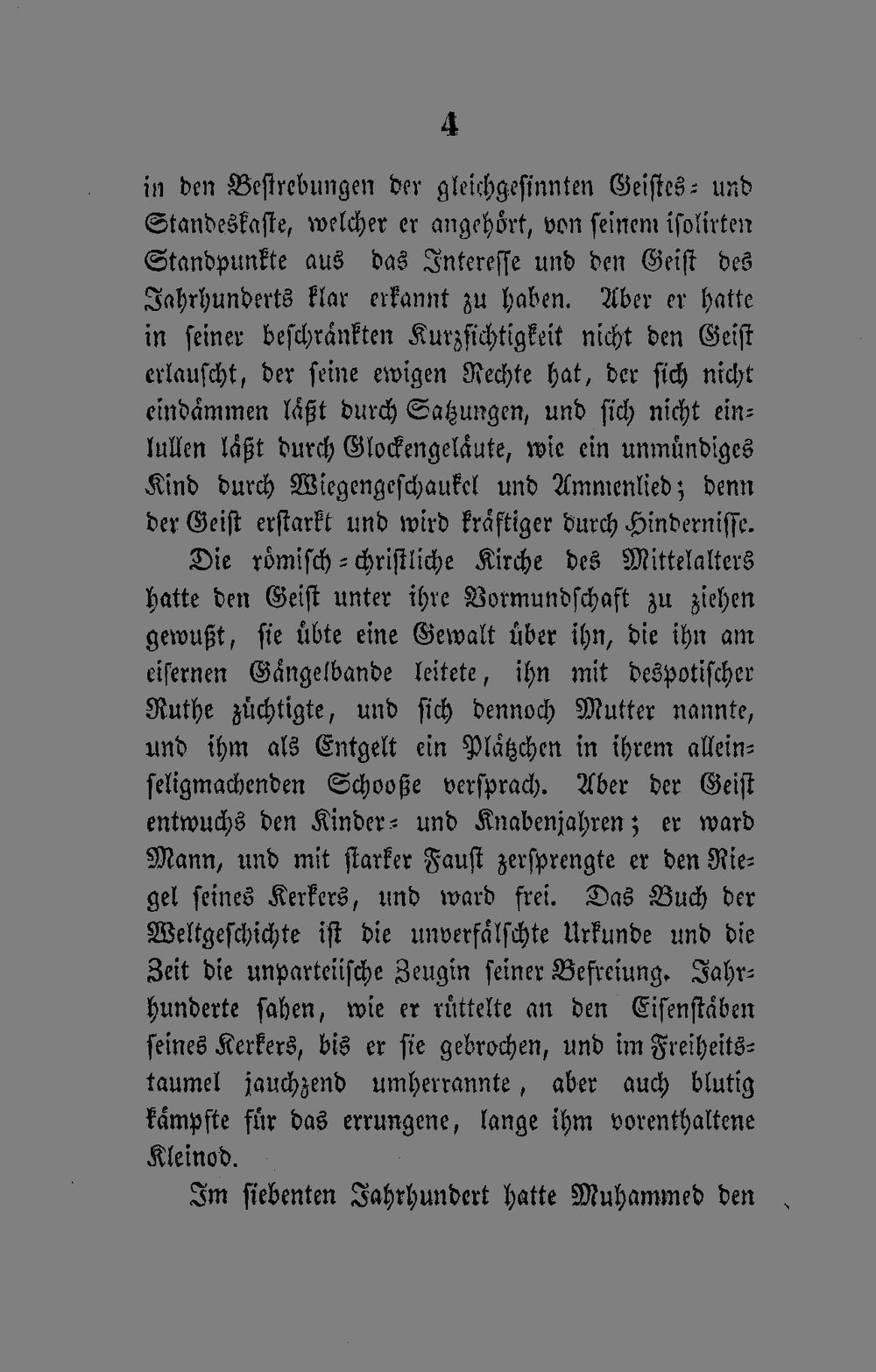 4

in den Bestrebungen der gleichgesinnten Geistes- und Standeskaste, welcher er angehört, von seinem isolirten Standpunkte aus das Interesse und den Geist des Jahrhunderts klar erkannt zu haben. Aber er hatte in seiner beschränkten Kurzsichtigkeit nicht den Geist erlauscht, der seine ewigen Rechte hat, der sich nicht eindämmen läßt durch Satzungen, und sich nicht einlullen läßt durch Glockengeläute, wie ein unmündiges Kind durch Wiegengeschaukel und Ammenlied; denn der Geist erstarkt und wird kräftiger durch Hindernisse.

Die römisch-christliche Kirche des Mittelalters hatte den Geist unter ihre Vormundschaft zu ziehen gewußt, sie übte eine Gewalt über ihn, die ihn am eisernen Gängelbande leitete, ihn mit despotischer Ruthe züchtigte, und sich dennoch Mutter nannte, und ihm als Entgelt ein Plätzchen in ihrem alleinseligmachenden Schooße versprach. Aber der Geist entwuchs den Kinder- und Knabenjahren; er ward Mann, und mit starker Faust zersprengte er den Riegel seines Kerkers, und ward frei. Das Buch der Weltgeschichte ist die unverfälschte Urkunde und die Zeit die unparteiische Zeugin seiner Befreiung. Jahrhunderte sahen, wie er rüttelte an den Eisenstäben seines Kerkers, bis er sie gebrochen, und im Freiheitstaumel jauchzend umherrannte, aber auch blutig kämpfte für das errungene, lange ihm vorenthaltene Kleinod.

Im siebenten Jahrhundert hatte Muhammed den